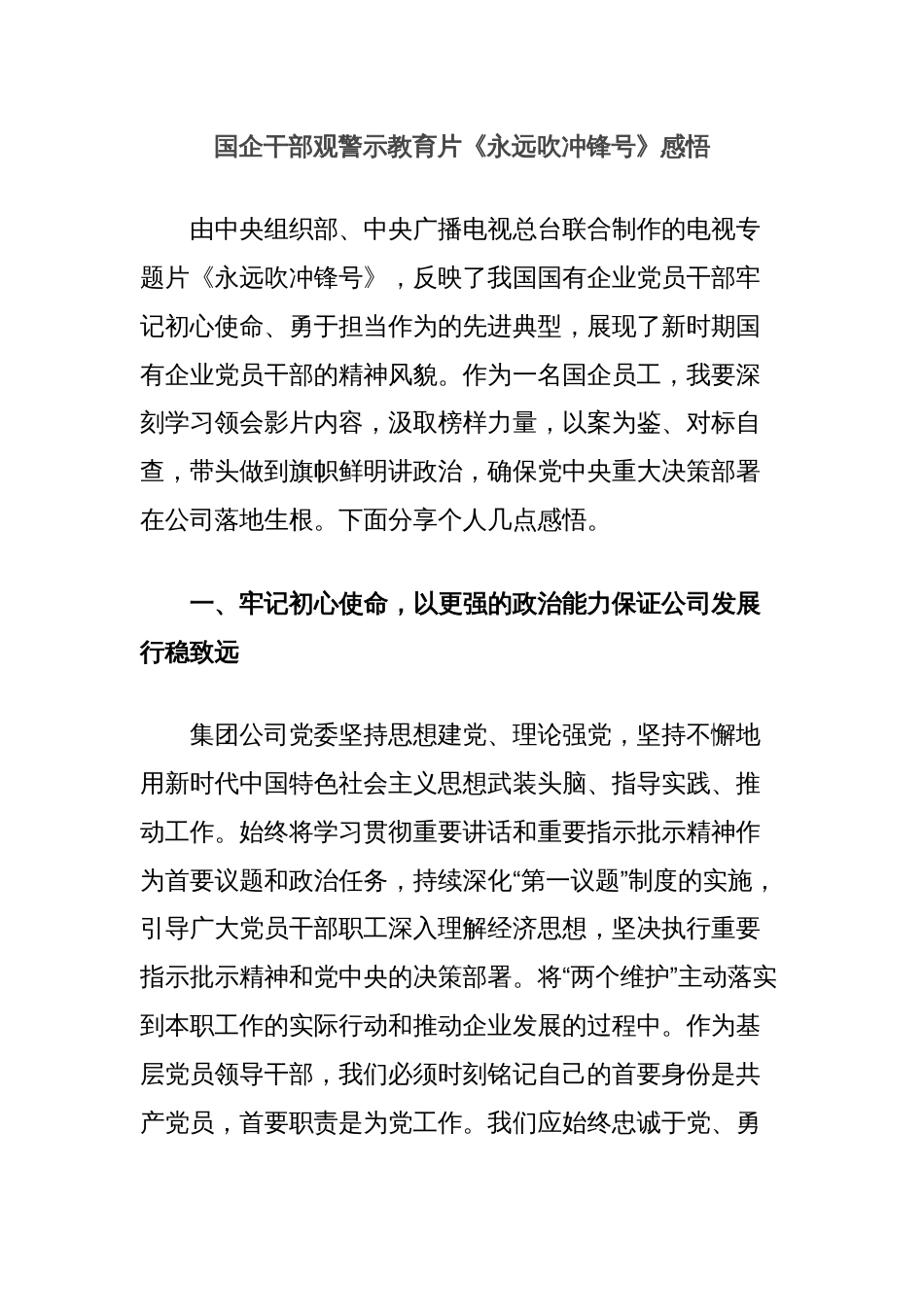 国企干部观警示教育片《永远吹冲锋号》感悟

由中央组织部、中央广播电视总台联合制作的电视专题片《永远吹冲锋号》，反映了我国国有企业党员干部牢记初心使命、勇于担当作为的先进典型，展现了新时期国有企业党员干部的精神风貌。作为一名国企员工，我要深刻学习领会影片内容，汲取榜样力量，以案为鉴、对标自查，带头做到旗帜鲜明讲政治，确保党中央重大决策部署在公司落地生根。下面分享个人几点感悟。

一、牢记初心使命，以更强的政治能力保证公司发展行稳致远

集团公司党委坚持思想建党、理论强党，坚持不懈地用新时代中国特色社会主义思想武装头脑、指导实践、推动工作。始终将学习贯彻重要讲话和重要指示批示精神作为首要议题和政治任务，持续深化“第一议题”制度的实施，引导广大党员干部职工深入理解经济思想，坚决执行重要指示批示精神和党中央的决策部署。将“两个维护”主动落实到本职工作的实际行动和推动企业发展的过程中。作为基层党员领导干部，我们必须时刻铭记自己的首要身份是共产党员，首要职责是为党工作。我们应始终忠诚于党、勇